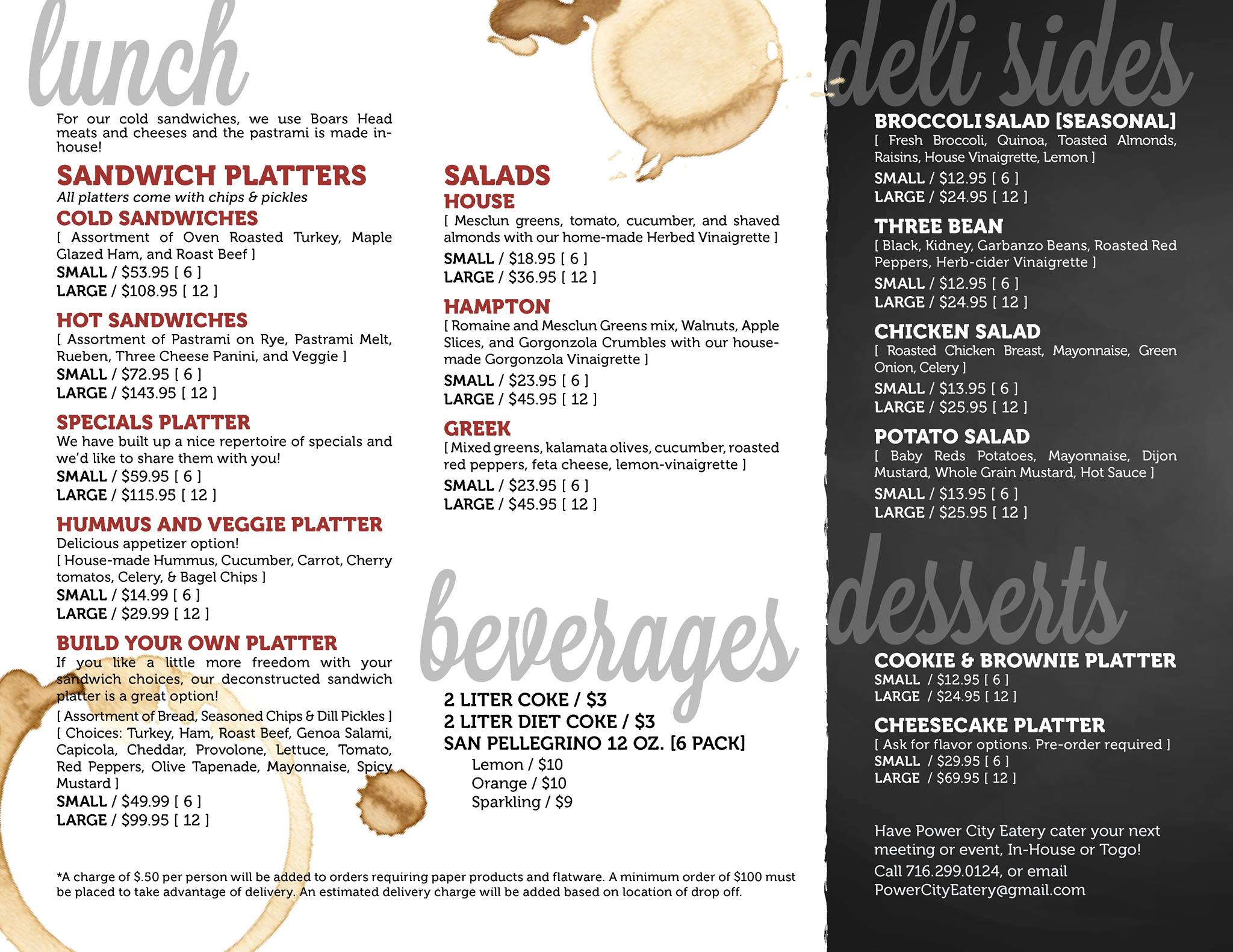 lunch

For our cold sandwiches, we use Boars Head meats and cheeses and the pastrami is made in-house!

SANDWICH PLATTERS
All platters come with chips & pickles

COLD SANDWICHES
[ Assortment of Oven Roasted Turkey, Maple Glazed Ham, and Roast Beef ]
SMALL / $53.95 [ 6 ]
LARGE / $108.95 [ 12 ]

HOT SANDWICHES
[ Assortment of Pastrami on Rye, Pastrami Melt, Rueben, Three Cheese Panini, and Veggie ]
SMALL / $72.95 [ 6 ]
LARGE / $143.95 [ 12 ]

SPECIALS PLATTER
We have built up a nice repertoire of specials and we'd like to share them with you!
SMALL / $59.95 [ 6 ]
LARGE / $115.95 [ 12 ]

HUMMUS AND VEGGIE PLATTER
Delicious appetizer option!
[ House-made Hummus, Cucumber, Carrot, Cherry tomatos, Celery, & Bagel Chips ]
SMALL / $14.99 [ 6 ]
LARGE / $29.99 [ 12 ]

BUILD YOUR OWN PLATTER
If you like a little more freedom with your sandwich choices, our deconstructed sandwich platter is a great option!
[ Assortment of Bread, Seasoned Chips & Dill Pickles ]
[ Choices: Turkey, Ham, Roast Beef, Genoa Salami, Capicola, Cheddar, Provolone, Lettuce, Tomato, Red Peppers, Olive Tapenade, Mayonnaise, Spicy Mustard ]
SMALL / $49.99 [ 6 ]
LARGE / $99.95 [ 12 ]

SALADS
HOUSE
[ Mesclun greens, tomato, cucumber, and shaved almonds with our home-made Herbed Vinaigrette ]
SMALL / $18.95 [ 6 ]
LARGE / $36.95 [ 12 ]

HAMPTON
[ Romaine and Mesclun Greens mix, Walnuts, Apple Slices, and Gorgonzola Crumbles with our house-made Gorgonzola Vinaigrette ]
SMALL / $23.95 [ 6 ]
LARGE / $45.95 [ 12 ]

GREEK
[ Mixed greens, kalamata olives, cucumber, roasted red peppers, feta cheese, lemon-vinaigrette ]
SMALL / $23.95 [ 6 ]
LARGE / $45.95 [ 12 ]

beverages

2 LITER COKE / $3
2 LITER DIET COKE / $3
SAN PELLEGRINO 12 OZ. [6 PACK]
Lemon / $10
Orange / $10
Sparkling / $9

*A charge of $.50 per person will be added to orders requiring paper products and flatware. A minimum order of $100 must be placed to take advantage of delivery. An estimated delivery charge will be added based on location of drop off.

deli sides

BROCCOLI SALAD [SEASONAL]
[ Fresh Broccoli, Quinoa, Toasted Almonds, Raisins, House Vinaigrette, Lemon ]
SMALL / $12.95 [ 6 ]
LARGE / $24.95 [ 12 ]

THREE BEAN
[ Black, Kidney, Garbanzo Beans, Roasted Red Peppers, Herb-cider Vinaigrette ]
SMALL / $12.95 [ 6 ]
LARGE / $24.95 [ 12 ]

CHICKEN SALAD
[ Roasted Chicken Breast, Mayonnaise, Green Onion, Celery ]
SMALL / $13.95 [ 6 ]
LARGE / $25.95 [ 12 ]

POTATO SALAD
[ Baby Reds Potatoes, Mayonnaise, Dijon Mustard, Whole Grain Mustard, Hot Sauce ]
SMALL / $13.95 [ 6 ]
LARGE / $25.95 [ 12 ]

desserts

COOKIE & BROWNIE PLATTER
SMALL / $12.95 [ 6 ]
LARGE / $24.95 [ 12 ]

CHEESECAKE PLATTER
[ Ask for flavor options. Pre-order required ]
SMALL / $29.95 [ 6 ]
LARGE / $69.95 [ 12 ]

Have Power City Eatery cater your next meeting or event, In-House or Togo!
Call 716.299.0124, or email PowerCityEatery@gmail.com